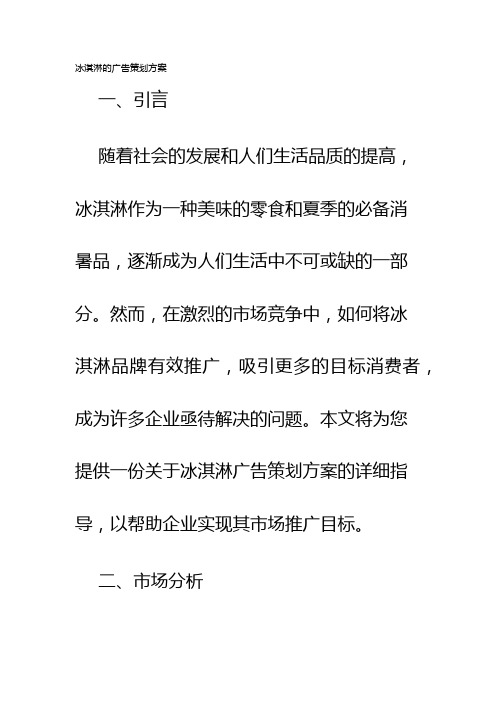 冰淇淋的广告策划方案

一、引言

随着社会的发展和人们生活品质的提高，冰淇淋作为一种美味的零食和夏季的必备消暑品，逐渐成为人们生活中不可或缺的一部分。然而，在激烈的市场竞争中，如何将冰淇淋品牌有效推广，吸引更多的目标消费者，成为许多企业亟待解决的问题。本文将为您提供一份关于冰淇淋广告策划方案的详细指导，以帮助企业实现其市场推广目标。

二、市场分析